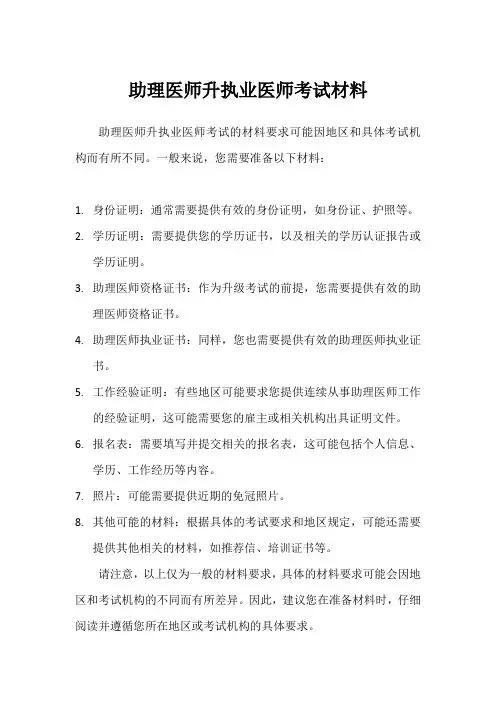 助理医师升执业医师考试材料

助理医师升执业医师考试的材料要求可能因地区和具体考试机构而有所不同。一般来说，您需要准备以下材料：

1. 身份证明：通常需要提供有效的身份证明，如身份证、护照等。
2. 学历证明：需要提供您的学历证书，以及相关的学历认证报告或学历证明。
3. 助理医师资格证书：作为升级考试的前提，您需要提供有效的助理医师资格证书。
4. 助理医师执业证书：同样，您也需要提供有效的助理医师执业证书。
5. 工作经验证明：有些地区可能要求您提供连续从事助理医师工作的经验证明，这可能需要您的雇主或相关机构出具证明文件。
6. 报名表：需要填写并提交相关的报名表，这可能包括个人信息、学历、工作经历等内容。
7. 照片：可能需要提供近期的免冠照片。
8. 其他可能的材料：根据具体的考试要求和地区规定，可能还需要提供其他相关的材料，如推荐信、培训证书等。

请注意，以上仅为一般的材料要求，具体的材料要求可能会因地区和考试机构的不同而有所差异。因此，建议您在准备材料时，仔细阅读并遵循您所在地区或考试机构的具体要求。